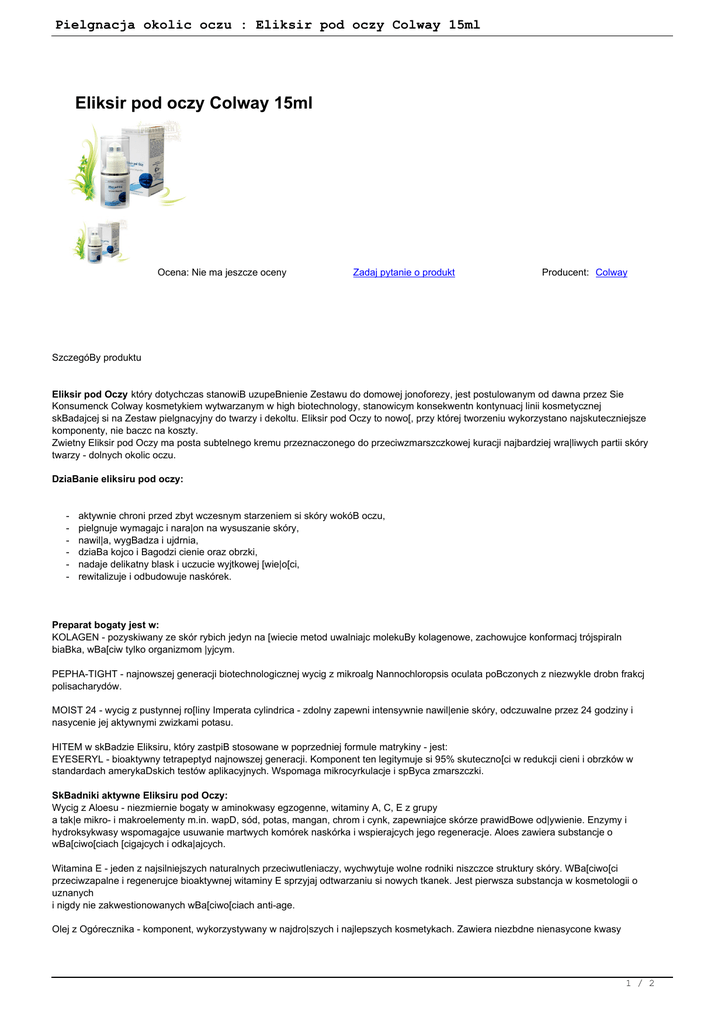 Pielgnacja okolic oczu : Eliksir pod oczy Colway 15ml

Eliksir pod oczy Colway 15ml

Ocena: Nie ma jeszcze oceny

Zadaj pytanie o produkt

Producent: Colway

SzczegóBy produktu

Eliksir pod Oczy który dotychczas stanowiB uzupeBnienie Zestawu do domowej jonoforezy, jest postulowanym od dawna przez Sie Konsumenck Colway kosmetykiem wytwarzanym w high biotechnology, stanowicym konsekwentn kontynuacj linii kosmetycznej skBadajcej si na Zestaw pielgnacyjny do twarzy i dekoltu. Eliksir pod Oczy to nowo[, przy której tworzeniu wykorzystano najskuteczniejsze komponenty, nie baczc na koszty.
Zwietny Eliksir pod Oczy ma posta subtelnego kremu przeznaczonego do przeciwzmarszczkowej kuracji najbardziej wra|liwych partii skóry twarzy - dolnych okolic oczu.

DziaBanie eliksiru pod oczy:

- aktywnie chroni przed zbyt wczesnym starzeniem si skóry wokóB oczu,
- pielgnuje wymagajc i nara|on na wysuszanie skóry,
- nawil|a, wygBadza i ujdrnia,
- dziaBa kojco i Bagodzi cienie oraz obrzki,
- nadaje delikatny blask i uczucie wyjtkowej [wie|o[ci,
- rewitalizuje i odbudowuje naskórek.

Preparat bogaty jest w:
KOLAGEN - pozyskiwany ze skór rybich jedyn na [wiecie metod uwalniajc molekuBy kolagenowe, zachowujce konformacj trójspiraln biaBka, wBa[ciw tylko organizmom |yjcym.

PEPHA-TIGHT - najnowszej generacji biotechnologicznej wycig z mikroalg Nannochloropsis oculata poBczonych z niezwykle drobn frakcj polisacharydów.

MOIST 24 - wycig z pustynnej ro[liny Imperata cylindrica - zdolny zapewni intensywnie nawil|enie skóry, odczuwalne przez 24 godziny i nasycenie jej aktywnymi zwizkami potasu.

HITEM w skBadzie Eliksiru, który zastpiB stosowane w poprzedniej formule matrykiny - jest:
EYESERYL - bioaktywny tetrapeptyd najnowszej generacji. Komponent ten legitymuje si 95% skuteczno[ci w redukcji cieni i obrzków w standardach amerykaDskich testów aplikacyjnych. Wspomaga mikrocyrkulacje i spByca zmarszczki.

SkBadniki aktywne Eliksiru pod Oczy:
Wycig z Aloesu - niezmiernie bogaty w aminokwasy egzogenne, witaminy A, C, E z grupy a tak|e mikro- i makroelementy m.in. wapD, sód, potas, mangan, chrom i cynk, zapewniajce skórze prawidBowe od|ywienie. Enzymy i hydroksykwasy wspomagajce usuwanie martwych komórek naskórka i wspierajcych jego regeneracje. Aloes zawiera substancje o wBa[ciwo[ciach [cigajcych i odka|ajcych.

Witamina E - jeden z najsilniejszych naturalnych przeciwutleniaczy, wychwytuje wolne rodniki niszczce struktury skóry. WBa[ciwo[ci przeciwzapalne i regenerujce bioaktywnej witaminy E sprzyjaj odtwarzaniu si nowych tkanek. Jest pierwsza substancja w kosmetologii o uznanych
i nigdy nie zakwestionowanych wBa[ciwo[ciach anti-age.

Olej z Ogórecznika - komponent, wykorzystywany w najdro|szych i najlepszych kosmetykach. Zawiera niezbdne nienasycone kwasy

1 / 2